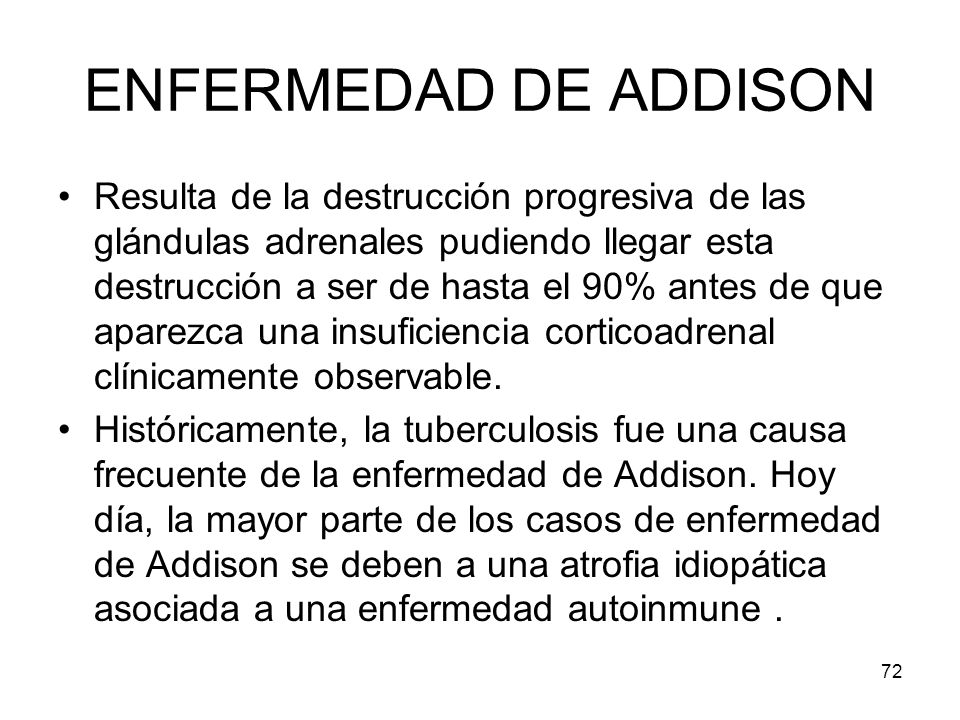 ENFERMEDAD DE ADDISON

• Resulta de la destrucción progresiva de las glándulas adrenales pudiendo llegar esta destrucción a ser de hasta el 90% antes de que aparezca una insuficiencia corticoadrenal clínicamente observable.

• Históricamente, la tuberculosis fue una causa frecuente de la enfermedad de Addison. Hoy día, la mayor parte de los casos de enfermedad de Addison se deben a una atrofia idiopática asociada a una enfermedad autoinmune .

72